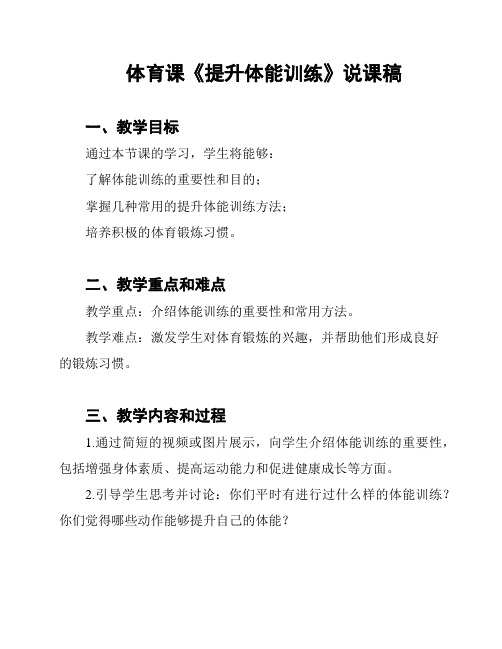 体育课《提升体能训练》说课稿

一、教学目标

通过本节课的学习，学生将能够：

了解体能训练的重要性和目的；

掌握几种常用的提升体能训练方法；

培养积极的体育锻炼习惯。

二、教学重点和难点

教学重点：介绍体能训练的重要性和常用方法。

教学难点：激发学生对体育锻炼的兴趣，并帮助他们形成良好的锻炼习惯。

三、教学内容和过程

1.通过简短的视频或图片展示，向学生介绍体能训练的重要性，包括增强身体素质、提高运动能力和促进健康成长等方面。

2.引导学生思考并讨论：你们平时有进行过什么样的体能训练？你们觉得哪些动作能够提升自己的体能？